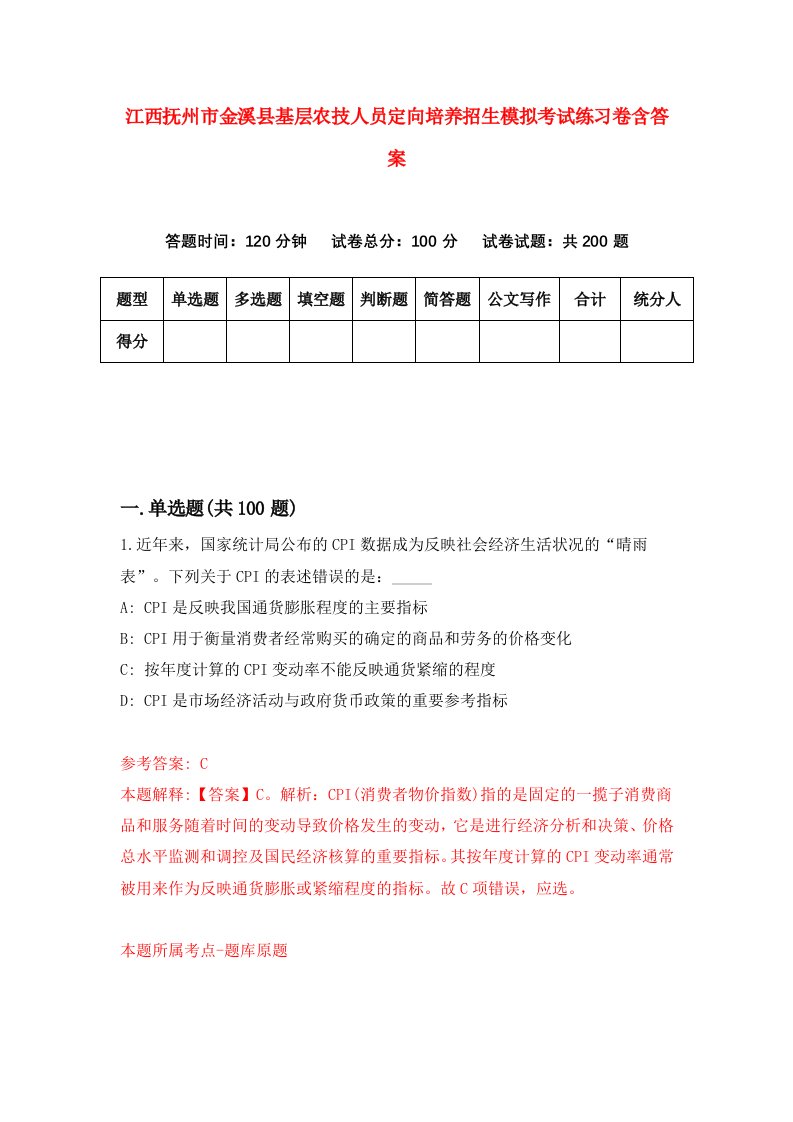 江西抚州市金溪县基层农技人员定向培养招生模拟考试练习卷含答案

答题时间：120 分钟　试卷总分：100 分　试卷试题：共 200 题

| 题型 | 单选题 | 多选题 | 填空题 | 判断题 | 简答题 | 公文写作 | 合计 | 统分人 |
|---|---|---|---|---|---|---|---|---|
| 得分 | | | | | | | | |

一.单选题(共 100 题)

1.近年来，国家统计局公布的 CPI 数据成为反映社会经济生活状况的“晴雨表”。下列关于 CPI 的表述错误的是：_____

A: CPI 是反映我国通货膨胀程度的主要指标

B: CPI 用于衡量消费者经常购买的确定的商品和劳务的价格变化

C: 按年度计算的 CPI 变动率不能反映通货紧缩的程度

D: CPI 是市场经济活动与政府货币政策的重要参考指标

参考答案: C

本题解释:【答案】C。解析：CPI(消费者物价指数)指的是固定的一揽子消费商品和服务随着时间的变动导致价格发生的变动，它是进行经济分析和决策、价格总水平监测和调控及国民经济核算的重要指标。其按年度计算的 CPI 变动率通常被用来作为反映通货膨胀或紧缩程度的指标。故 C 项错误，应选。

本题所属考点-题库原题